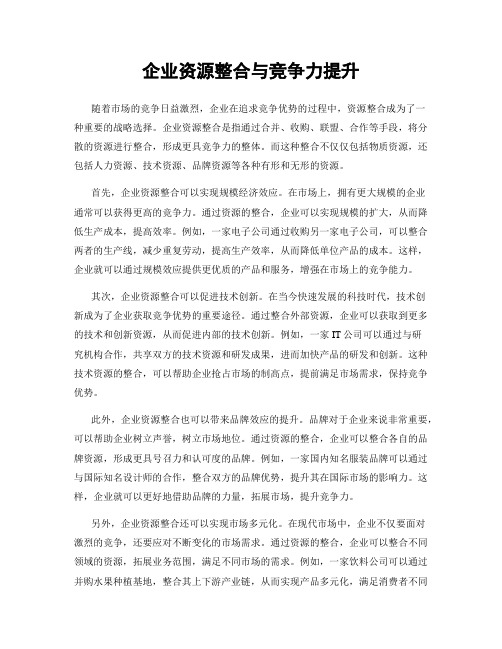 企业资源整合与竞争力提升

随着市场的竞争日益激烈，企业在追求竞争优势的过程中，资源整合成为了一种重要的战略选择。企业资源整合是指通过合并、收购、联盟、合作等手段，将分散的资源进行整合，形成更具竞争力的整体。而这种整合不仅仅包括物质资源，还包括人力资源、技术资源、品牌资源等各种有形和无形的资源。

首先，企业资源整合可以实现规模经济效应。在市场上，拥有更大规模的企业通常可以获得更高的竞争力。通过资源的整合，企业可以实现规模的扩大，从而降低生产成本，提高效率。例如，一家电子公司通过收购另一家电子公司，可以整合两者的生产线，减少重复劳动，提高生产效率，从而降低单位产品的成本。这样，企业就可以通过规模效应提供更优质的产品和服务，增强在市场上的竞争能力。

其次，企业资源整合可以促进技术创新。在当今快速发展的科技时代，技术创新成为了企业获取竞争优势的重要途径。通过整合外部资源，企业可以获取到更多的技术和创新资源，从而促进内部的技术创新。例如，一家IT公司可以通过与研究机构合作，共享双方的技术资源和研发成果，进而加快产品的研发和创新。这种技术资源的整合，可以帮助企业抢占市场的制高点，提前满足市场需求，保持竞争优势。

此外，企业资源整合也可以带来品牌效应的提升。品牌对于企业来说非常重要，可以帮助企业树立声誉，树立市场地位。通过资源的整合，企业可以整合各自的品牌资源，形成更具号召力和认可度的品牌。例如，一家国内知名服装品牌可以通过与国际知名设计师的合作，整合双方的品牌优势，提升其在国际市场的影响力。这样，企业就可以更好地借助品牌的力量，拓展市场，提升竞争力。

另外，企业资源整合还可以实现市场多元化。在现代市场中，企业不仅要面对激烈的竞争，还要应对不断变化的市场需求。通过资源的整合，企业可以整合不同领域的资源，拓展业务范围，满足不同市场的需求。例如，一家饮料公司可以通过并购水果种植基地，整合其上下游产业链，从而实现产品多元化，满足消费者不同